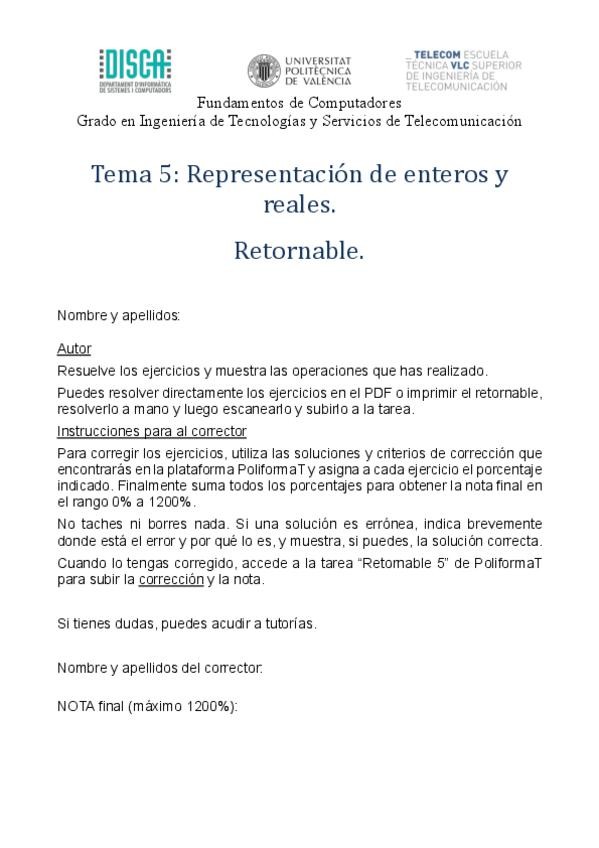 DISCA
DEPARTAMENT D'INFORMÀTICA DE SISTEMES I COMPUTADORS

UNIVERSITAT POLITÈCNICA DE VALÈNCIA

TELECOM ESCUELA TÉCNICA VLC SUPERIOR DE INGENIERÍA DE TELECOMUNICACIÓN

Fundamentos de Computadores
Grado en Ingeniería de Tecnologías y Servicios de Telecomunicación

Tema 5: Representación de enteros y reales.

Retornable.

Nombre y apellidos:

Autor

Resuelve los ejercicios y muestra las operaciones que has realizado.

Puedes resolver directamente los ejercicios en el PDF o imprimir el retornable, resolverlo a mano y luego escanearlo y subirlo a la tarea.

Instrucciones para al corrector

Para corregir los ejercicios, utiliza las soluciones y criterios de corrección que encontrarás en la plataforma PoliformaT y asigna a cada ejercicio el porcentaje indicado. Finalmente suma todos los porcentajes para obtener la nota final en el rango 0% a 1200%.

No taches ni borres nada. Si una solución es errónea, indica brevemente donde está el error y por qué lo es, y muestra, si puedes, la solución correcta.

Cuando lo tengas corregido, accede a la tarea "Retornable 5" de PoliformaT para subir la corrección y la nota.

Si tienes dudas, puedes acudir a tutorías.

Nombre y apellidos del corrector:

NOTA final (máximo 1200%):